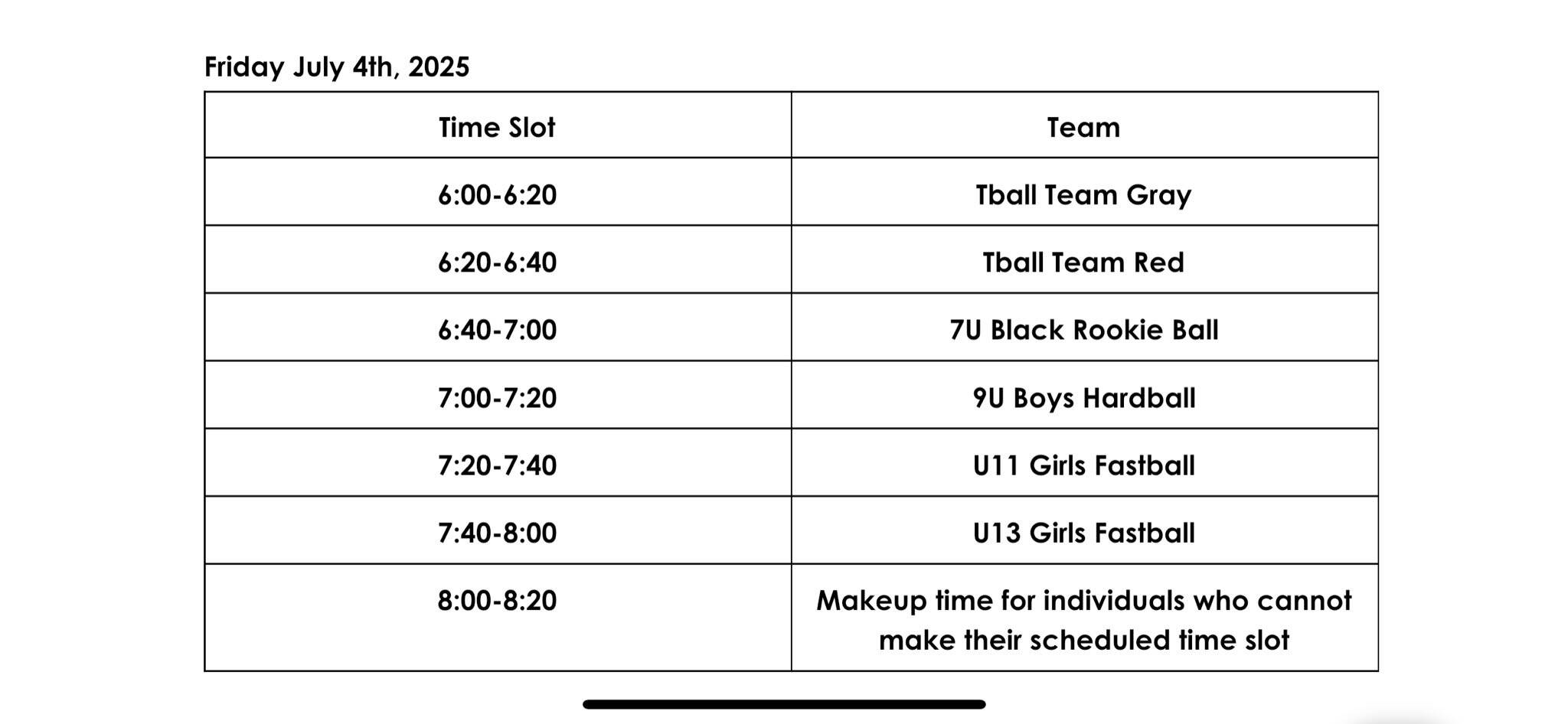 Friday July 4th, 2025

| Time Slot | Team |
|---|---|
| 6:00-6:20 | Tball Team Gray |
| 6:20-6:40 | Tball Team Red |
| 6:40-7:00 | 7U Black Rookie Ball |
| 7:00-7:20 | 9U Boys Hardball |
| 7:20-7:40 | U11 Girls Fastball |
| 7:40-8:00 | U13 Girls Fastball |
| 8:00-8:20 | Makeup time for individuals who cannot make their scheduled time slot |